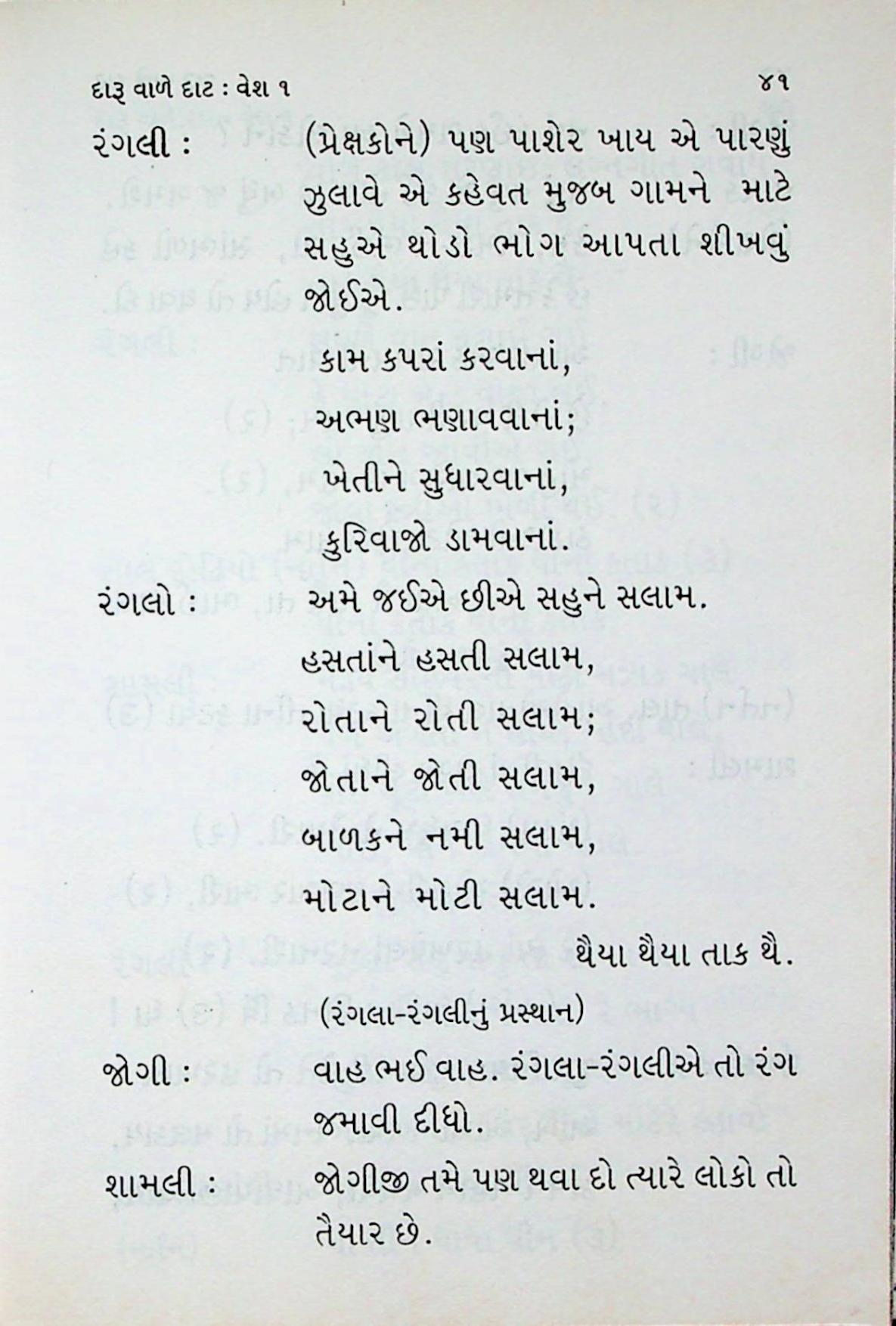 દારૂ વાળે દાટ : વેશ ૧ ૪૧

રંગલી : (પ્રેક્ષકોને) પણ પાશેર ખાય એ પારણું ઝુલાવે એ કહેવત મુજબ ગામને માટે સહુએ થોડો ભોગ આપતા શીખવું જોઈએ.

કામ કપરાં કરવાનાં,
અભણ ભણાવવાનાં;
ખેતીને સુધારવાનાં,
કુરિવાજો ડામવાનાં.

રંગલો : અમે જઈએ છીએ સહુને સલામ.
હસતાંને હસતી સલામ,
રોતાને રોતી સલામ;
જોતાને જોતી સલામ,
બાળકને નમી સલામ,
મોટાને મોટી સલામ.
થૈયા થૈયા તાક થૈ.

(રંગલા-રંગલીનું પ્રસ્થાન)

જોગી : વાહ ભઈ વાહ. રંગલા-રંગલીએ તો રંગ જમાવી દીધો.

શામલી : જોગીજી તમે પણ થવા દો ત્યારે લોકો તો તૈયાર છે.